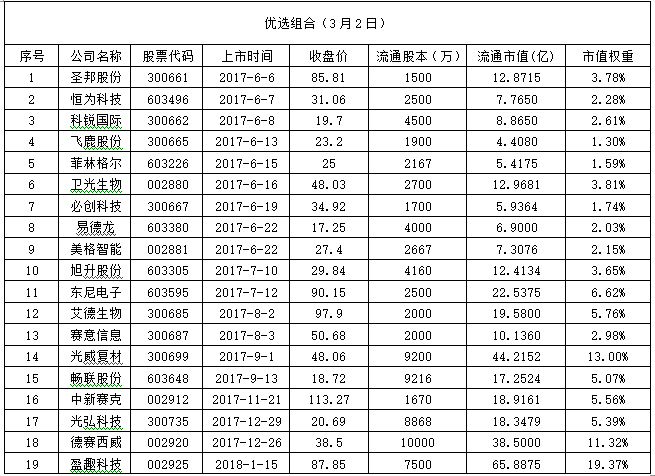 优选组合（3月2日）

| 序号 | 公司名称 | 股票代码 | 上市时间 | 收盘价 | 流通股本（万） | 流通市值(亿) | 市值权重 |
|---|---|---|---|---|---|---|---|
| 1 | 圣邦股份 | 300661 | 2017-6-6 | 85.81 | 1500 | 12.8715 | 3.78% |
| 2 | 恒为科技 | 603496 | 2017-6-7 | 31.06 | 2500 | 7.7650 | 2.28% |
| 3 | 科锐国际 | 300662 | 2017-6-8 | 19.7 | 4500 | 8.8650 | 2.61% |
| 4 | 飞鹿股份 | 300665 | 2017-6-13 | 23.2 | 1900 | 4.4080 | 1.30% |
| 5 | 菲林格尔 | 603226 | 2017-6-15 | 25 | 2167 | 5.4175 | 1.59% |
| 6 | 卫光生物 | 002880 | 2017-6-16 | 48.03 | 2700 | 12.9681 | 3.81% |
| 7 | 必创科技 | 300667 | 2017-6-19 | 34.92 | 1700 | 5.9364 | 1.74% |
| 8 | 易德龙 | 603380 | 2017-6-22 | 17.25 | 4000 | 6.9000 | 2.03% |
| 9 | 美格智能 | 002881 | 2017-6-22 | 27.4 | 2667 | 7.3076 | 2.15% |
| 10 | 旭升股份 | 603305 | 2017-7-10 | 29.84 | 4160 | 12.4134 | 3.65% |
| 11 | 东尼电子 | 603595 | 2017-7-12 | 90.15 | 2500 | 22.5375 | 6.62% |
| 12 | 艾德生物 | 300685 | 2017-8-2 | 97.9 | 2000 | 19.5800 | 5.76% |
| 13 | 赛意信息 | 300687 | 2017-8-3 | 50.68 | 2000 | 10.1360 | 2.98% |
| 14 | 光威复材 | 300699 | 2017-9-1 | 48.06 | 9200 | 44.2152 | 13.00% |
| 15 | 畅联股份 | 603648 | 2017-9-13 | 18.72 | 9216 | 17.2524 | 5.07% |
| 16 | 中新赛克 | 002912 | 2017-11-21 | 113.27 | 1670 | 18.9161 | 5.56% |
| 17 | 光弘科技 | 300735 | 2017-12-29 | 20.69 | 8868 | 18.3479 | 5.39% |
| 18 | 德赛西威 | 002920 | 2017-12-26 | 38.5 | 10000 | 38.5000 | 11.32% |
| 19 | 盈趣科技 | 002925 | 2018-1-15 | 87.85 | 7500 | 65.8875 | 19.37% |